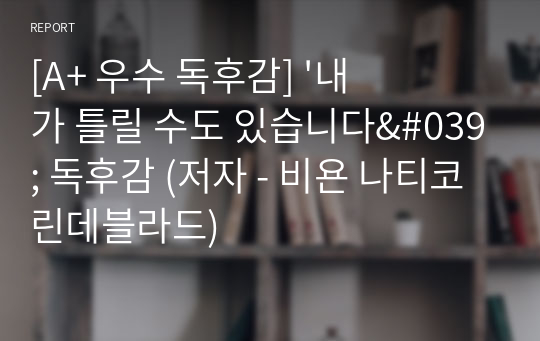 REPORT

[A+ 우수 독후감] '내가 틀릴 수도 있습니다&#039; 독후감 (저자 - 비욘 나티코 린데블라드)